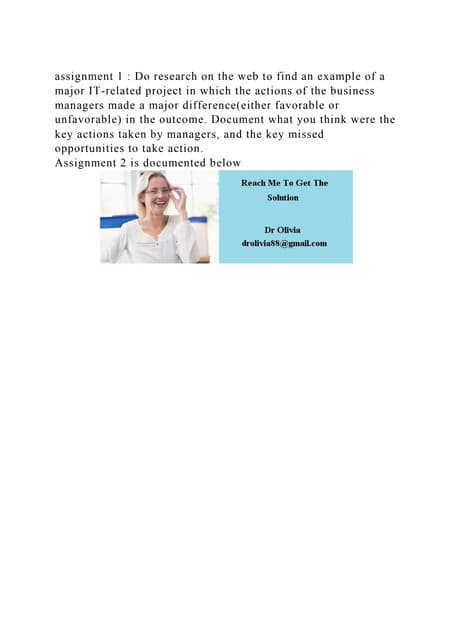 assignment 1 : Do research on the web to find an example of a major IT-related project in which the actions of the business managers made a major difference(either favorable or unfavorable) in the outcome. Document what you think were the key actions taken by managers, and the key missed opportunities to take action.
Assignment 2 is documented below

Reach Me To Get The Solution

Dr Olivia
drolivia88@gmail.com